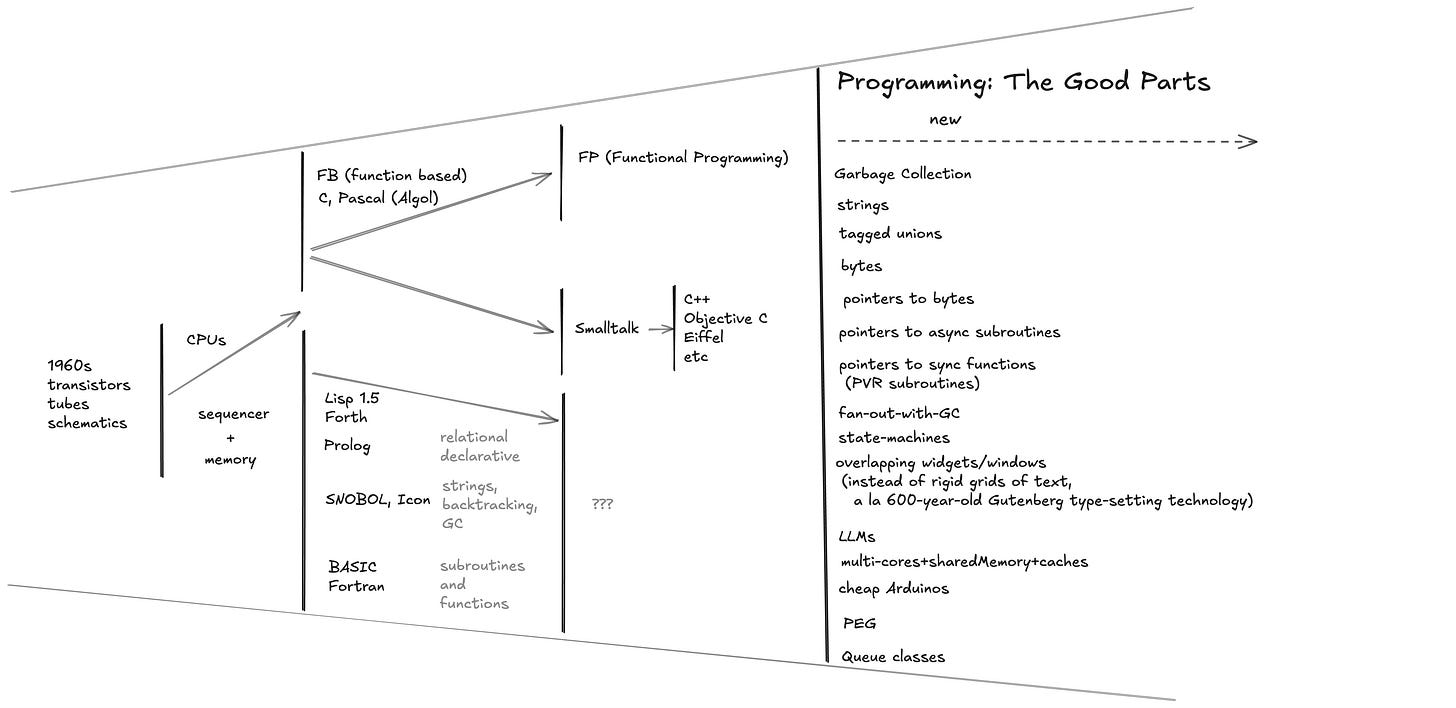 1960s
transistors
tubes
schematics

CPUs

sequencer
+
memory

FB (function based)
C, Pascal (Algol)

Lisp 1.5
Forth

Prolog

relational
declarative

SNOBOL, Icon

strings,
backtracking,
GC

BASIC
Fortran

subroutines
and
functions

FP (Functional Programming)

Smalltalk

C++
Objective C
Eiffel
etc

???

Programming: The Good Parts

new

Garbage Collection

strings

tagged unions

bytes

pointers to bytes

pointers to async subroutines

pointers to sync functions
(PVR subroutines)

fan-out-with-GC

state-machines

overlapping widgets/windows
(instead of rigid grids of text,
a la 600-year-old Gutenberg type-setting technology)

LLMs

multi-cores+sharedMemory+caches

cheap Arduinos

PEG

Queue classes